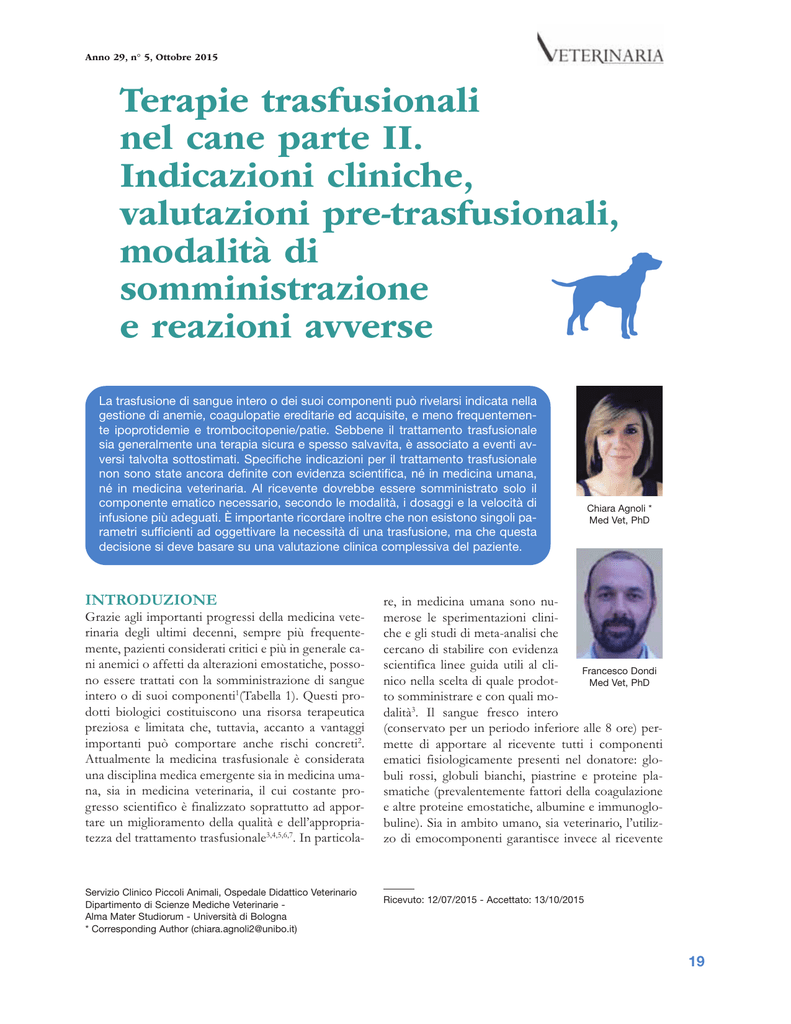 Anno 29, n° 5, Ottobre 2015

VETERINARIA

Terapie trasfusionali nel cane parte II. Indicazioni cliniche, valutazioni pre-trasfusionali, modalità di somministrazione e reazioni avverse

La trasfusione di sangue intero o dei suoi componenti può rivelarsi indicata nella gestione di anemie, coagulopatie ereditarie ed acquisite, e meno frequentemente ipoprotidemie e trombocitopenie/patie. Sebbene il trattamento trasfusionale sia generalmente una terapia sicura e spesso salvavita, è associato a eventi avversi talvolta sottostimati. Specifiche indicazioni per il trattamento trasfusionale non sono state ancora definite con evidenza scientifica, né in medicina umana, né in medicina veterinaria. Al ricevente dovrebbe essere somministrato solo il componente ematico necessario, secondo le modalità, i dosaggi e la velocità di infusione più adeguati. È importante ricordare inoltre che non esistono singoli parametri sufficienti ad oggettivare la necessità di una trasfusione, ma che questa decisione si deve basare su una valutazione clinica complessiva del paziente.

Chiara Agnoli *
Med Vet, PhD

Francesco Dondi
Med Vet, PhD

INTRODUZIONE
Grazie agli importanti progressi della medicina veterinaria degli ultimi decenni, sempre più frequentemente, pazienti considerati critici e più in generale cani anemici o affetti da alterazioni emostatiche, possono essere trattati con la somministrazione di sangue intero o di suoi componenti$^1$(Tabella 1). Questi prodotti biologici costituiscono una risorsa terapeutica preziosa e limitata che, tuttavia, accanto a vantaggi importanti può comportare anche rischi concreti$^2$. Attualmente la medicina trasfusionale è considerata una disciplina medica emergente sia in medicina umana, sia in medicina veterinaria, il cui costante progresso scientifico è finalizzato soprattutto ad apportare un miglioramento della qualità e dell'appropriatezza del trattamento trasfusionale$^{3,4,5,6,7}$. In particolare, in medicina umana sono numerose le sperimentazioni cliniche e gli studi di meta-analisi che cercano di stabilire con evidenza scientifica linee guida utili al clinico nella scelta di quale prodotto somministrare e con quali modalità$^3$. Il sangue fresco intero (conservato per un periodo inferiore alle 8 ore) permette di apportare al ricevente tutti i componenti ematici fisiologicamente presenti nel donatore: globuli rossi, globuli bianchi, piastrine e proteine plasmatiche (prevalentemente fattori della coagulazione e altre proteine emostatiche, albumine e immunoglobuline). Sia in ambito umano, sia veterinario, l'utilizzo di emocomponenti garantisce invece al ricevente

Servizio Clinico Piccoli Animali, Ospedale Didattico Veterinario
Dipartimento di Scienze Mediche Veterinarie -
Alma Mater Studiorum - Università di Bologna
* Corresponding Author (chiara.agnoli2@unibo.it)

Ricevuto: 12/07/2015 - Accettato: 13/10/2015

19